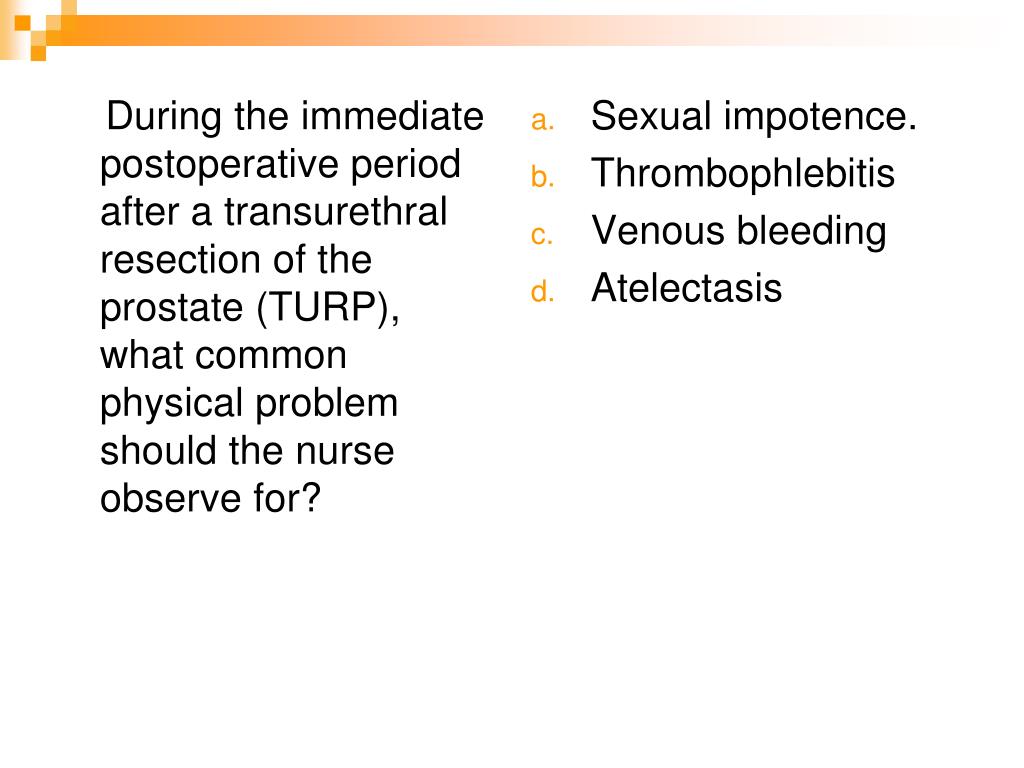 During the immediate postoperative period after a transurethral resection of the prostate (TURP), what common physical problem should the nurse observe for?

a. Sexual impotence.
b. Thrombophlebitis
c. Venous bleeding
d. Atelectasis